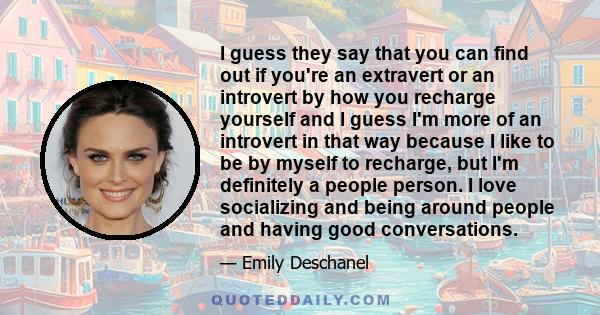 I guess they say that you can find out if you're an extravert or an introvert by how you recharge yourself and I guess I'm more of an introvert in that way because I like to be by myself to recharge, but I'm definitely a people person. I love socializing and being around people and having good conversations.

— Emily Deschanel

QUOTEDDAILY.COM